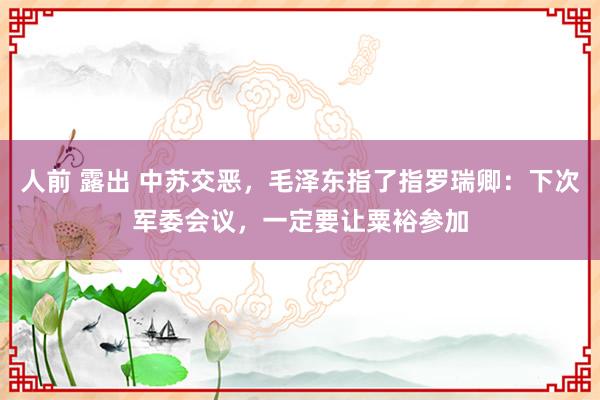 人前 露出 中苏交恶，毛泽东指了指罗瑞卿：下次军委会议，一定要让粟裕参加